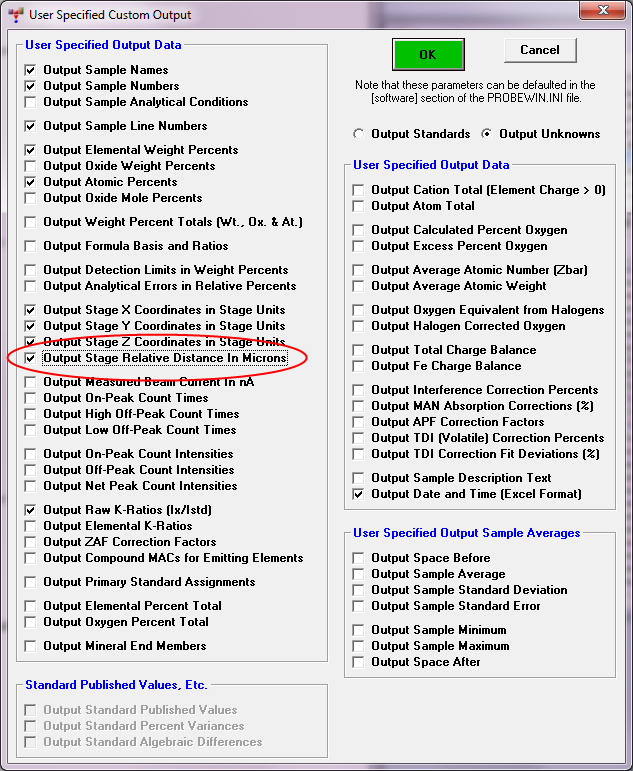 User Specified Custom Output

User Specified Output Data
Output Sample Names
Output Sample Numbers
Output Sample Analytical Conditions
Output Sample Line Numbers
Output Elemental Weight Percents
Output Oxide Weight Percents
Output Atomic Percents
Output Oxide Mole Percents
Output Weight Percent Totals (Wt., Ox. & At.)
Output Formula Basis and Ratios
Output Detection Limits in Weight Percents
Output Analytical Errors in Relative Percents
Output Stage X Coordinates in Stage Units
Output Stage Y Coordinates in Stage Units
Output Stage Z Coordinates in Stage Units
Output Stage Relative Distance In Microns
Output Measured Beam Current In nA
Output On-Peak Count Times
Output High Off-Peak Count Times
Output Low Off-Peak Count Times
Output On-Peak Count Intensities
Output Off-Peak Count Intensities
Output Net Peak Count Intensities
Output Raw K-Ratios (Ix/Istd)
Output Elemental K-Ratios
Output ZAF Correction Factors
Output Compound MACs for Emitting Elements
Output Primary Standard Assignments
Output Elemental Percent Total
Output Oxygen Percent Total
Output Mineral End Members

Standard Published Values, Etc.
Output Standard Published Values
Output Standard Percent Variances
Output Standard Algebraic Differences

OK
Cancel

Note that these parameters can be defaulted in the [software] section of the PROBEWIN.INI file.

Output Standards
Output Unknowns

User Specified Output Data
Output Cation Total (Element Charge > 0)
Output Atom Total
Output Calculated Percent Oxygen
Output Excess Percent Oxygen
Output Average Atomic Number (Zbar)
Output Average Atomic Weight
Output Oxygen Equivalent from Halogens
Output Halogen Corrected Oxygen
Output Total Charge Balance
Output Fe Charge Balance
Output Interference Correction Percents
Output MAN Absorption Corrections (%)
Output APF Correction Factors
Output TDI (Volatile) Correction Percents
Output TDI Correction Fit Deviations (%)
Output Sample Description Text
Output Date and Time (Excel Format)

User Specified Output Sample Averages
Output Space Before
Output Sample Average
Output Sample Standard Deviation
Output Sample Standard Error
Output Sample Minimum
Output Sample Maximum
Output Space After